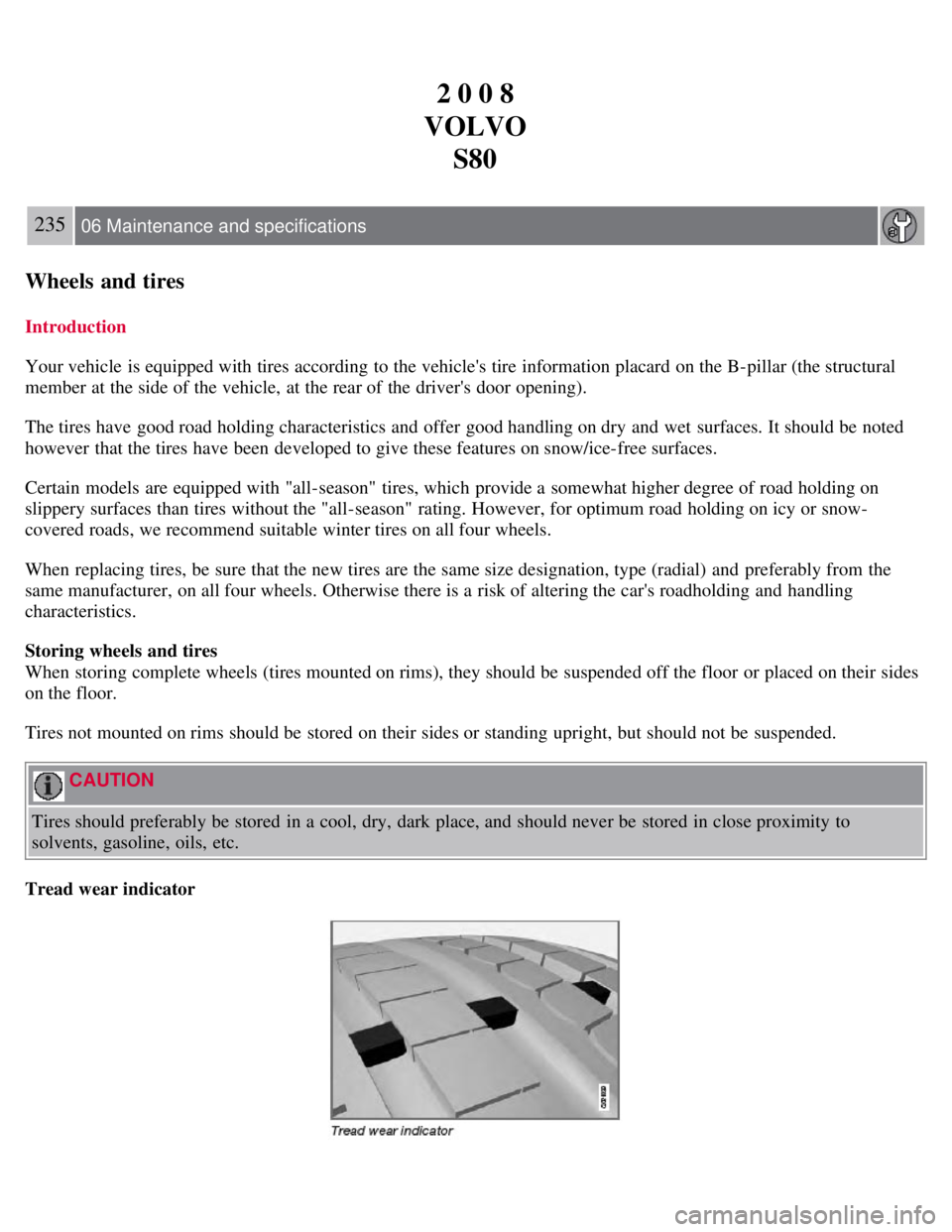 2 0 0 8
VOLVO
S80

235 06 Maintenance and specifications

Wheels and tires

Introduction

Your vehicle is equipped with tires according to the vehicle's tire information placard on the B-pillar (the structural member at the side of the vehicle, at the rear of the driver's door opening).

The tires have good road holding characteristics and offer good handling on dry and wet surfaces. It should be noted however that the tires have been developed to give these features on snow/ice-free surfaces.

Certain models are equipped with "all-season" tires, which provide a somewhat higher degree of road holding on slippery surfaces than tires without the "all-season" rating. However, for optimum road holding on icy or snow-covered roads, we recommend suitable winter tires on all four wheels.

When replacing tires, be sure that the new tires are the same size designation, type (radial) and preferably from the same manufacturer, on all four wheels. Otherwise there is a risk of altering the car's roadholding and handling characteristics.

Storing wheels and tires
When storing complete wheels (tires mounted on rims), they should be suspended off the floor or placed on their sides on the floor.

Tires not mounted on rims should be stored on their sides or standing upright, but should not be suspended.

CAUTION

Tires should preferably be stored in a cool, dry, dark place, and should never be stored in close proximity to solvents, gasoline, oils, etc.

Tread wear indicator

Tread wear indicator

carmanualsonline.info